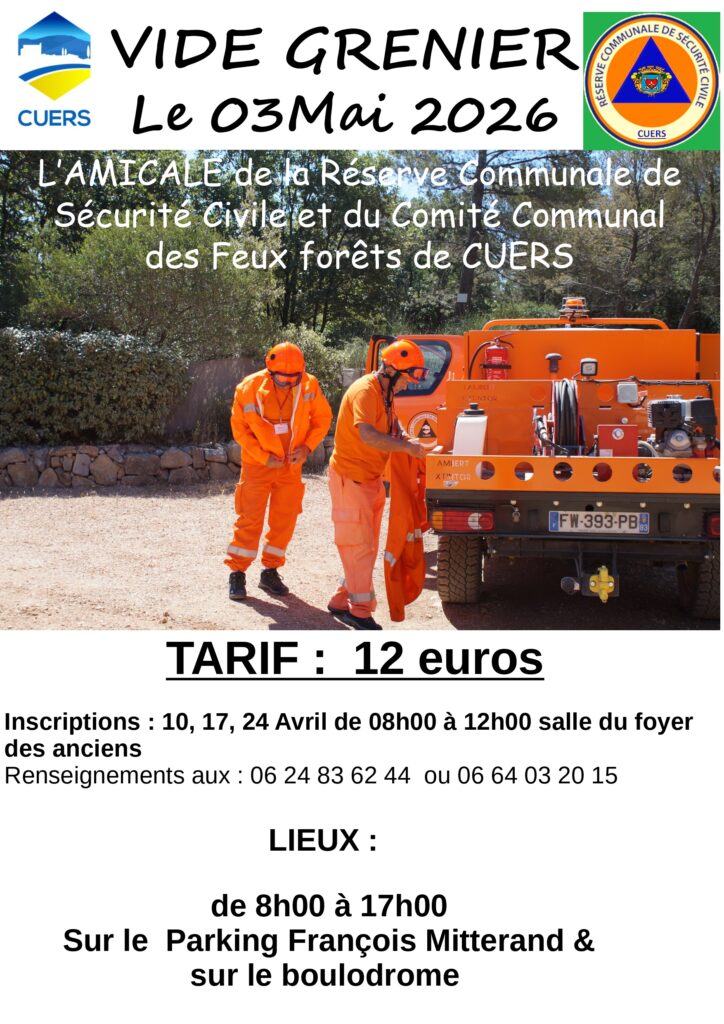 CUERS

VIDE GRENIER
Le 03Mai 2026

RÉSERVE COMMUNALE DE SÉCURITÉ CIVILE
CUERS

L'AMICALE de la Réserve Communale de Sécurité Civile et du Comité Communal des Feux forêts de CUERS

FW-393-PB

TARIF : 12 euros

Inscriptions : 10, 17, 24 Avril de 08h00 à 12h00 salle du foyer des anciens
Renseignements aux : 06 24 83 62 44 ou 06 64 03 20 15

LIEUX :

de 8h00 à 17h00
Sur le Parking François Mitterand & sur le boulodrome